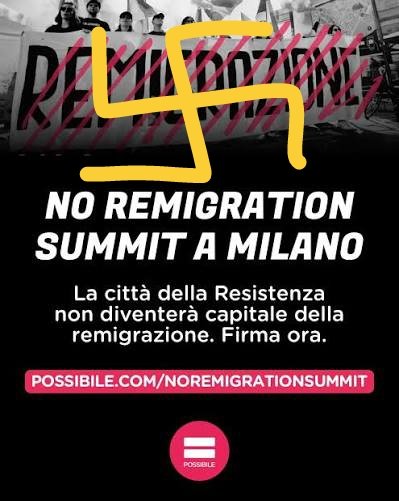 REMIGRAZIONE

NO REMIGRATION SUMMIT A MILANO

La città della Resistenza non diventerà capitale della remigrazione. Firma ora.

POSSIBILE.COM/NOREMIGRATIONSUMMIT

POSSIBILE